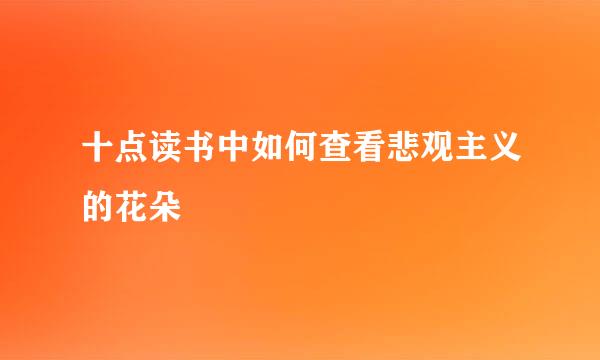 十点读书中如何查看悲观主义的花朵